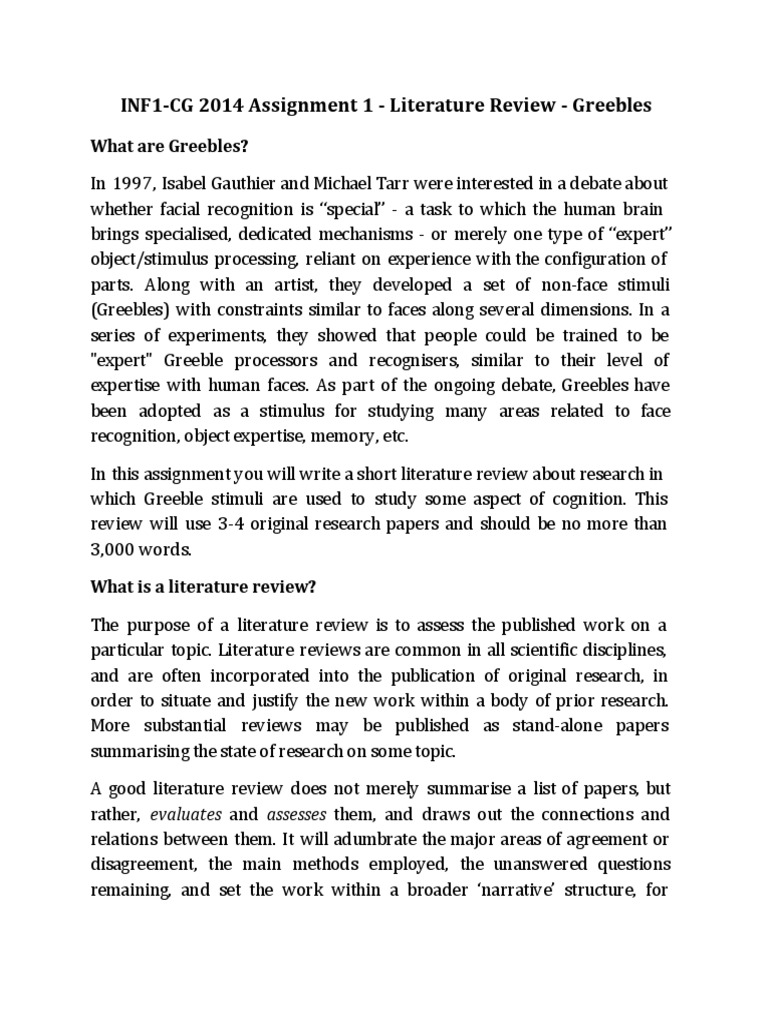 INF1-CG 2014 Assignment 1 - Literature Review - Greebles

What are Greebles?

In 1997, Isabel Gauthier and Michael Tarr were interested in a debate about whether facial recognition is "special" - a task to which the human brain brings specialised, dedicated mechanisms - or merely one type of "expert" object/stimulus processing, reliant on experience with the configuration of parts. Along with an artist, they developed a set of non-face stimuli (Greebles) with constraints similar to faces along several dimensions. In a series of experiments, they showed that people could be trained to be "expert" Greeble processors and recognisers, similar to their level of expertise with human faces. As part of the ongoing debate, Greebles have been adopted as a stimulus for studying many areas related to face recognition, object expertise, memory, etc.

In this assignment you will write a short literature review about research in which Greeble stimuli are used to study some aspect of cognition. This review will use 3-4 original research papers and should be no more than 3,000 words.

What is a literature review?

The purpose of a literature review is to assess the published work on a particular topic. Literature reviews are common in all scientific disciplines, and are often incorporated into the publication of original research, in order to situate and justify the new work within a body of prior research. More substantial reviews may be published as stand-alone papers summarising the state of research on some topic.

A good literature review does not merely summarise a list of papers, but rather, evaluates and assesses them, and draws out the connections and relations between them. It will adumbrate the major areas of agreement or disagreement, the main methods employed, the unanswered questions remaining, and set the work within a broader 'narrative' structure, for